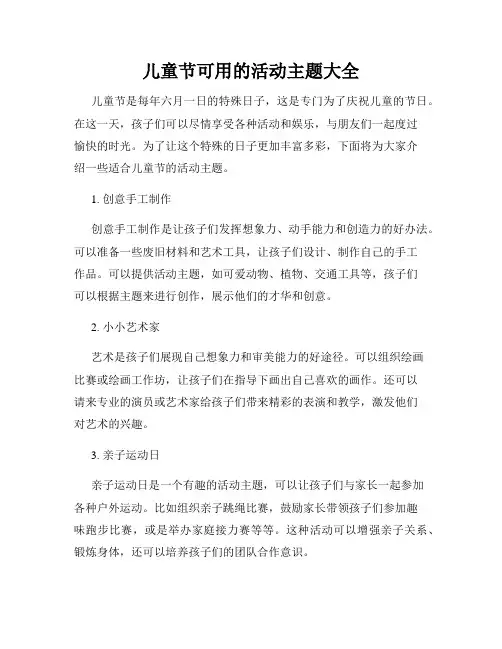 儿童节可用的活动主题大全

儿童节是每年六月一日的特殊日子，这是专门为了庆祝儿童的节日。在这一天，孩子们可以尽情享受各种活动和娱乐，与朋友们一起度过愉快的时光。为了让这个特殊的日子更加丰富多彩，下面将为大家介绍一些适合儿童节的活动主题。

1. 创意手工制作

创意手工制作是让孩子们发挥想象力、动手能力和创造力的好办法。可以准备一些废旧材料和艺术工具，让孩子们设计、制作自己的手工作品。可以提供活动主题，如可爱动物、植物、交通工具等，孩子们可以根据主题来进行创作，展示他们的才华和创意。

2. 小小艺术家

艺术是孩子们展现自己想象力和审美能力的好途径。可以组织绘画比赛或绘画工作坊，让孩子们在指导下画出自己喜欢的画作。还可以请来专业的演员或艺术家给孩子们带来精彩的表演和教学，激发他们对艺术的兴趣。

3. 亲子运动日

亲子运动日是一个有趣的活动主题，可以让孩子们与家长一起参加各种户外运动。比如组织亲子跳绳比赛，鼓励家长带领孩子们参加趣味跑步比赛，或是举办家庭接力赛等等。这种活动可以增强亲子关系、锻炼身体，还可以培养孩子们的团队合作意识。